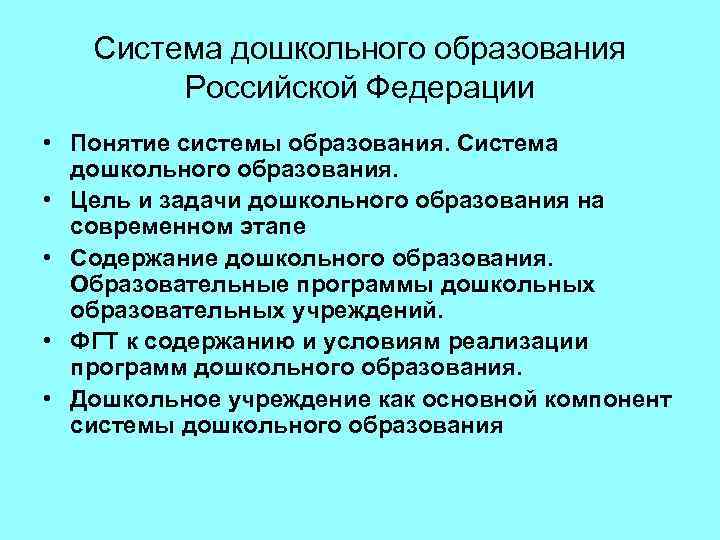 Система дошкольного образования
Российской Федерации

• Понятие системы образования. Система дошкольного образования.
• Цель и задачи дошкольного образования на современном этапе
• Содержание дошкольного образования. Образовательные программы дошкольных образовательных учреждений.
• ФГТ к содержанию и условиям реализации программ дошкольного образования.
• Дошкольное учреждение как основной компонент системы дошкольного образования